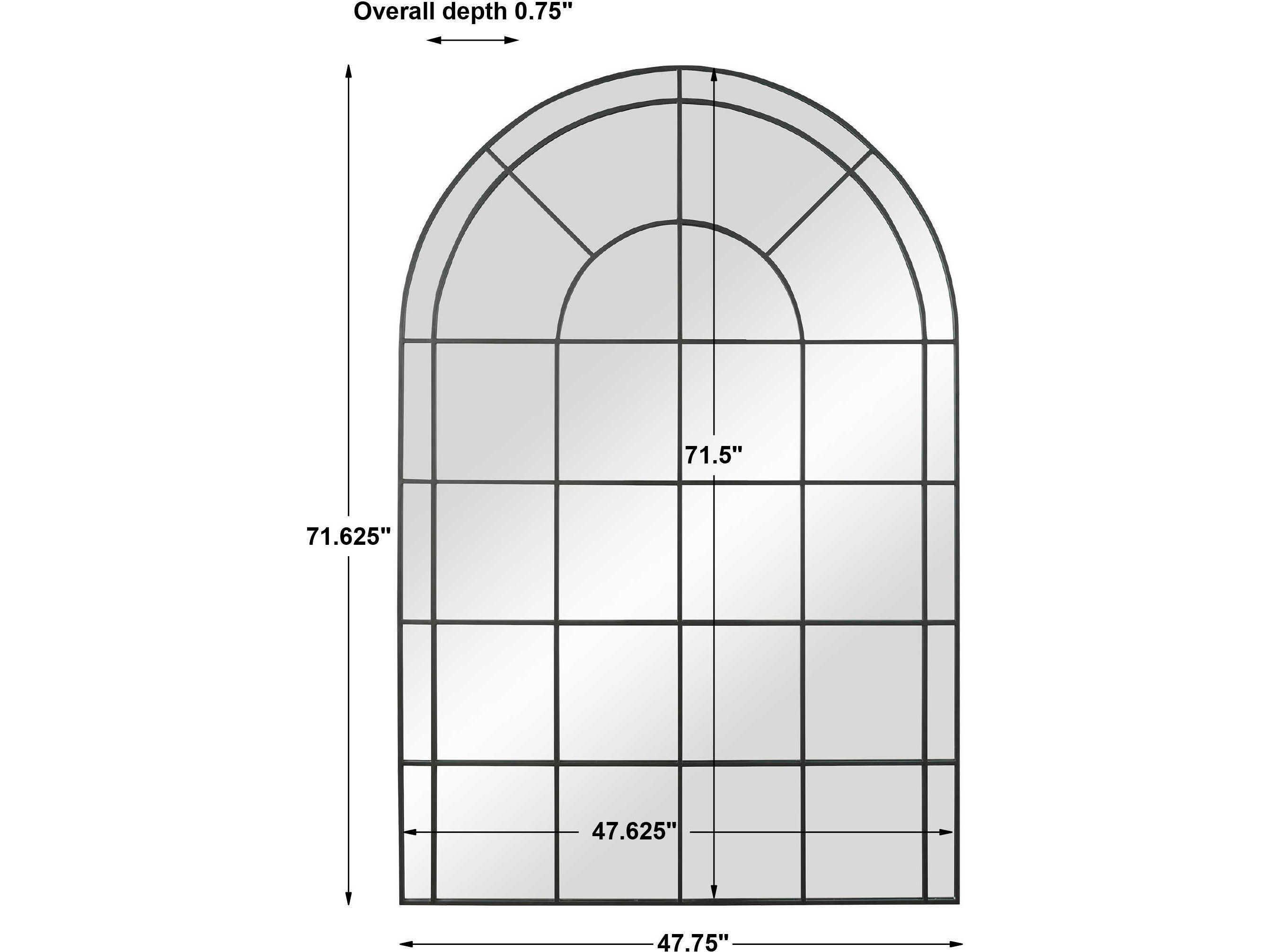 Overall depth 0.75"

71.625"

71.5"

47.625"

47.75"